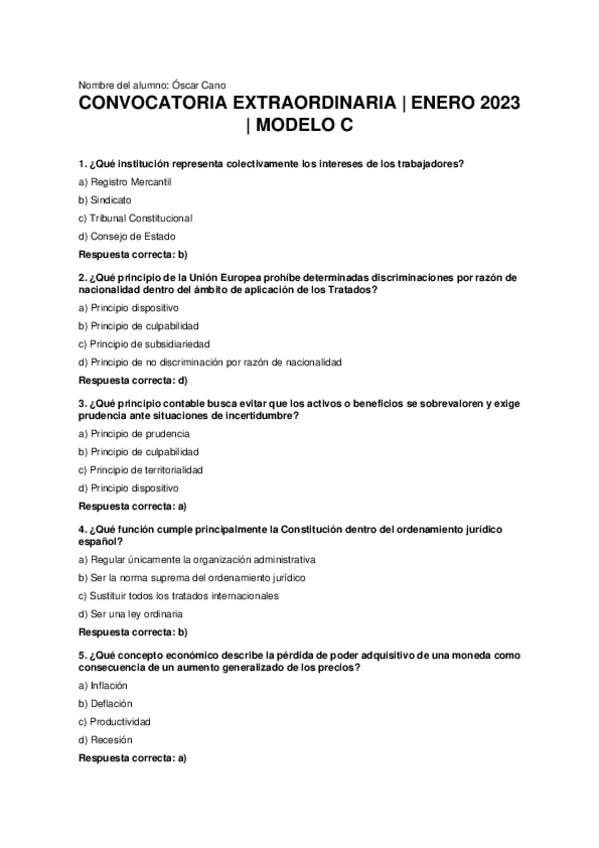 Nombre del alumno: Óscar Cano

CONVOCATORIA EXTRAORDINARIA | ENERO 2023 | MODELO C

1. ¿Qué institución representa colectivamente los intereses de los trabajadores?

a) Registro Mercantil

b) Sindicato

c) Tribunal Constitucional

d) Consejo de Estado

Respuesta correcta: b)

2. ¿Qué principio de la Unión Europea prohíbe determinadas discriminaciones por razón de nacionalidad dentro del ámbito de aplicación de los Tratados?

a) Principio dispositivo

b) Principio de culpabilidad

c) Principio de subsidiariedad

d) Principio de no discriminación por razón de nacionalidad

Respuesta correcta: d)

3. ¿Qué principio contable busca evitar que los activos o beneficios se sobrevaloren y exige prudencia ante situaciones de incertidumbre?

a) Principio de prudencia

b) Principio de culpabilidad

c) Principio de territorialidad

d) Principio dispositivo

Respuesta correcta: a)

4. ¿Qué función cumple principalmente la Constitución dentro del ordenamiento jurídico español?

a) Regular únicamente la organización administrativa

b) Ser la norma suprema del ordenamiento jurídico

c) Sustituir todos los tratados internacionales

d) Ser una ley ordinaria

Respuesta correcta: b)

5. ¿Qué concepto económico describe la pérdida de poder adquisitivo de una moneda como consecuencia de un aumento generalizado de los precios?

a) Inflación

b) Deflación

c) Productividad

d) Recesión

Respuesta correcta: a)